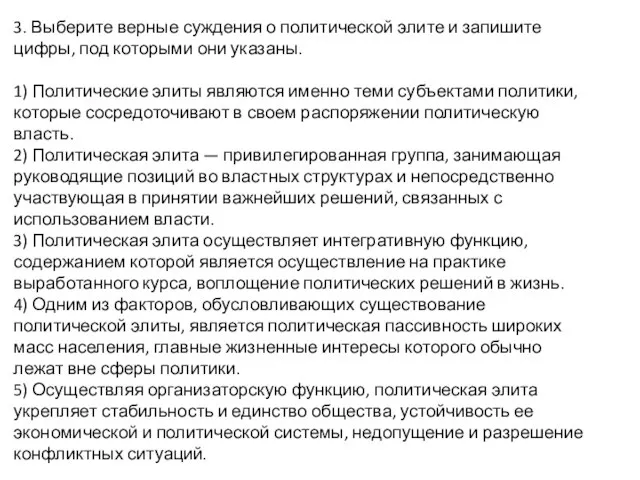 3. Выберите верные суждения о политической элите и запишите цифры, под которыми они указаны.

1) Политические элиты являются именно теми субъектами политики, которые сосредоточивают в своем распоряжении политическую власть.
2) Политическая элита — привилегированная группа, занимающая руководящие позиций во властных структурах и непосредственно участвующая в принятии важнейших решений, связанных с использованием власти.
3) Политическая элита осуществляет интегративную функцию, содержанием которой является осуществление на практике выработанного курса, воплощение политических решений в жизнь.
4) Одним из факторов, обусловливающих существование политической элиты, является политическая пассивность широких масс населения, главные жизненные интересы которого обычно лежат вне сферы политики.
5) Осуществляя организаторскую функцию, политическая элита укрепляет стабильность и единство общества, устойчивость ее экономической и политической системы, недопущение и разрешение конфликтных ситуаций.